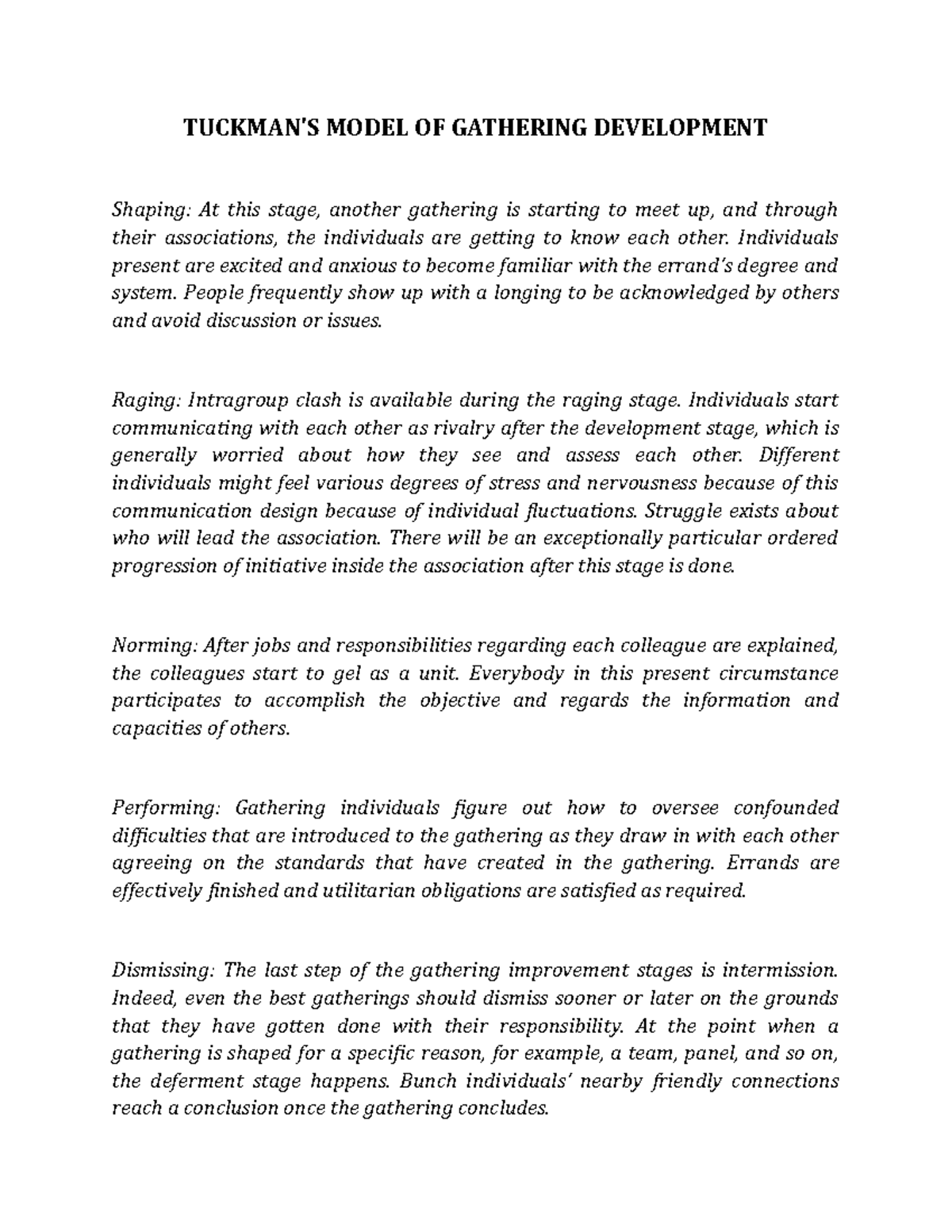 TUCKMAN'S MODEL OF GATHERING DEVELOPMENT

Shaping: At this stage, another gathering is starting to meet up, and through their associations, the individuals are getting to know each other. Individuals present are excited and anxious to become familiar with the errand's degree and system. People frequently show up with a longing to be acknowledged by others and avoid discussion or issues.

Raging: Intragroup clash is available during the raging stage. Individuals start communicating with each other as rivalry after the development stage, which is generally worried about how they see and assess each other. Different individuals might feel various degrees of stress and nervousness because of this communication design because of individual fluctuations. Struggle exists about who will lead the association. There will be an exceptionally particular ordered progression of initiative inside the association after this stage is done.

Norming: After jobs and responsibilities regarding each colleague are explained, the colleagues start to gel as a unit. Everybody in this present circumstance participates to accomplish the objective and regards the information and capacities of others.

Performing: Gathering individuals figure out how to oversee confounded difficulties that are introduced to the gathering as they draw in with each other agreeing on the standards that have created in the gathering. Errands are effectively finished and utilitarian obligations are satisfied as required.

Dismissing: The last step of the gathering improvement stages is intermission. Indeed, even the best gatherings should dismiss sooner or later on the grounds that they have gotten done with their responsibility. At the point when a gathering is shaped for a specific reason, for example, a team, panel, and so on, the deferment stage happens. Bunch individuals' nearby friendly connections reach a conclusion once the gathering concludes.